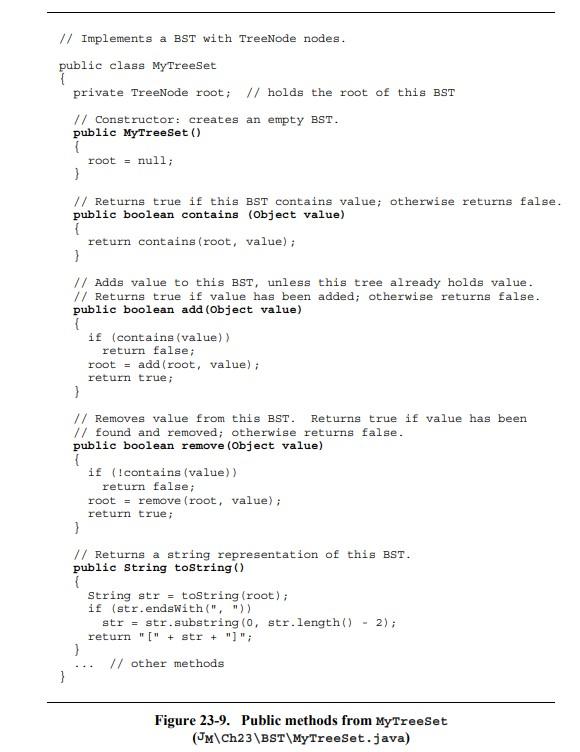 // Implements a BST with TreeNode nodes.

public class MyTreeSet
{
  private TreeNode root;  // holds the root of this BST

  // Constructor: creates an empty BST.
  public MyTreeSet()
  {
    root = null;
  }

  // Returns true if this BST contains value; otherwise returns false.
  public boolean contains (Object value)
  {
    return contains(root, value);
  }

  // Adds value to this BST, unless this tree already holds value.
  // Returns true if value has been added; otherwise returns false.
  public boolean add(Object value)
  {
    if (contains(value))
      return false;
    root = add(root, value);
    return true;
  }

  // Removes value from this BST.  Returns true if value has been
  // found and removed; otherwise returns false.
  public boolean remove(Object value)
  {
    if (!contains(value))
      return false;
    root = remove(root, value);
    return true;
  }

  // Returns a string representation of this BST.
  public String toString()
  {
    String str = toString(root);
    if (str.endsWith(", "))
      str = str.substring(0, str.length() - 2);
    return "[" + str + "]";
  }
  ...  // other methods
}

Figure 23-9. Public methods from MyTreeSet
($J_M$\Ch23\BST\MyTreeSet.java)